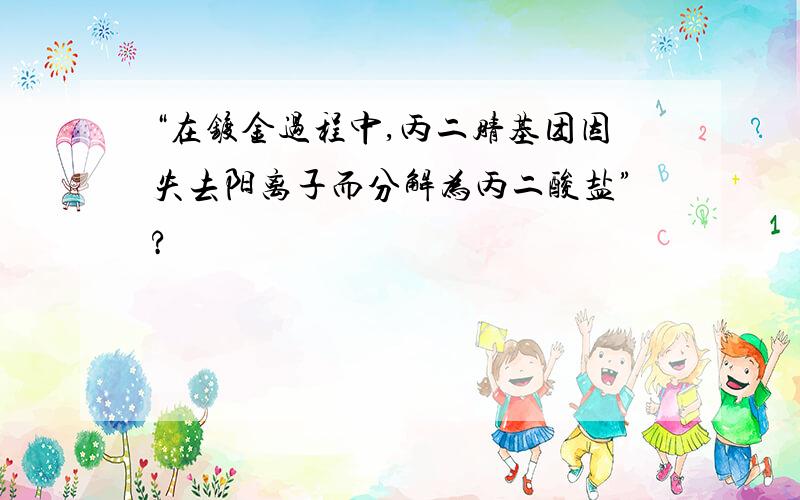 “在镀金过程中,丙二腈基团因失去阳离子而分解为丙二酸盐”?

1 2 ? B + C 1